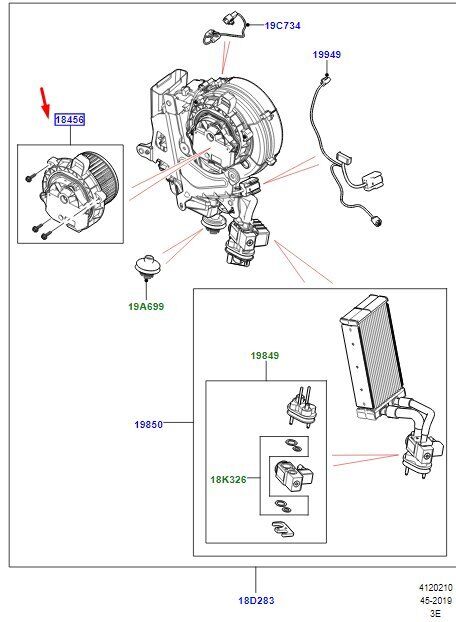 19C734

19949

18456

19A699

19849

19850

18K326

18D283

4120210
45-2019
3E